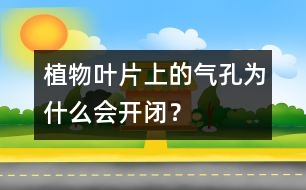 植物叶片上的气孔为什么会开闭？